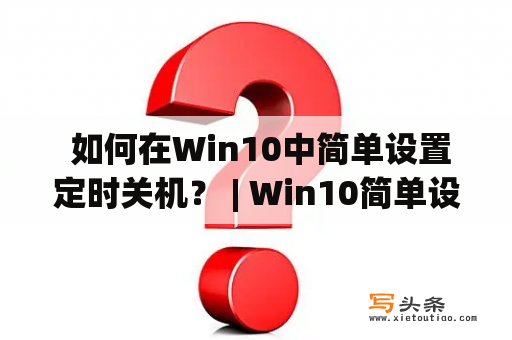 如何在Win10中简单设置定时关机？ | Win10简单设

写头条
www.xietoutiao.com